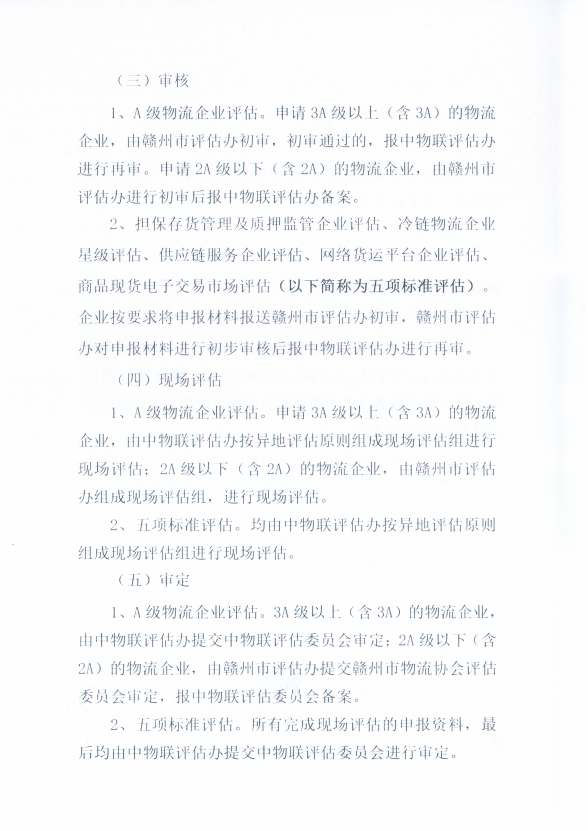 （三）审核

1、A级物流企业评估。申请3A级以上（含3A）的物流企业，由赣州市评估办初审，初审通过的，报中物联评估办进行再审。申请2A级以下（含2A）的物流企业，由赣州市评估办进行初审后报中物联评估办备案。

2、担保存货管理及质押监管企业评估、冷链物流企业星级评估、供应链服务企业评估、网络货运平台企业评估、商品现货电子交易市场评估（以下简称为五项标准评估）。企业按要求将申报材料报送赣州市评估办初审，赣州市评估办对申报材料进行初步审核后报中物联评估办进行再审。

（四）现场评估

1、A级物流企业评估。申请3A级以上（含3A）的物流企业，由中物联评估办按异地评估原则组成现场评估组进行现场评估；2A级以下（含2A）的物流企业，由赣州市评估办组成现场评估组，进行现场评估。

2、五项标准评估。均由中物联评估办按异地评估原则组成现场评估组进行现场评估。

（五）审定

1、A级物流企业评估。3A级以上（含3A）的物流企业，由中物联评估办提交中物联评估委员会审定；2A级以下（含2A）的物流企业，由赣州市评估办提交赣州市物流协会评估委员会审定，报中物联评估委员会备案。

2、五项标准评估。所有完成现场评估的申报资料，最后均由中物联评估办提交中物联评估委员会进行审定。